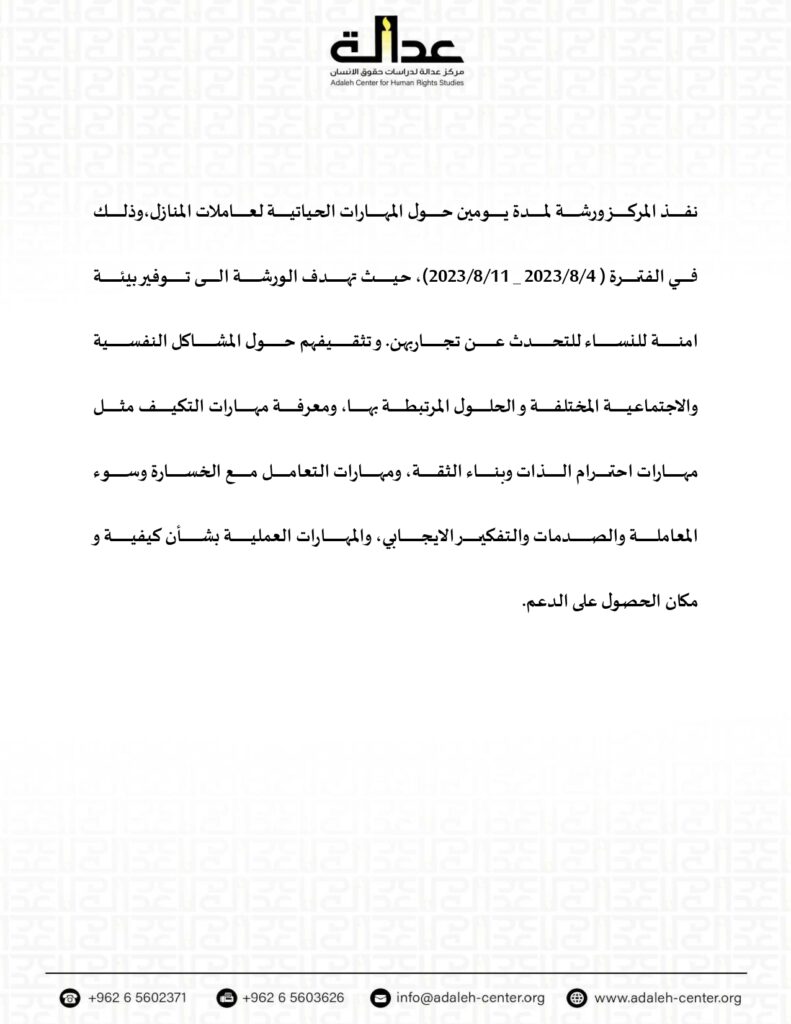 عدالة
مركز عدالة لدراسات حقوق الانسان
Adaleh Center for Human Rights Studies

نفذ المركز ورشة لمدة يومين حول المهارات الحياتية لعاملات المنازل،وذلك في الفترة ( 2023/8/4 _ 2023/8/11)، حيث تهدف الورشة الى توفير بيئة امنة للنساء للتحدث عن تجاربهن. و تثقيفهم حول المشاكل النفسية والاجتماعية المختلفة و الحلول المرتبطة بها، ومعرفة مهارات التكيف مثل مهارات احترام الذات وبناء الثقة، ومهارات التعامل مع الخسارة وسوء المعاملة والصدمات والتفكير الايجابي، والمهارات العملية بشأن كيفية و مكان الحصول على الدعم.

+962 6 5602371 +962 6 5603626 info@adaleh-center.org www.adaleh-center.org